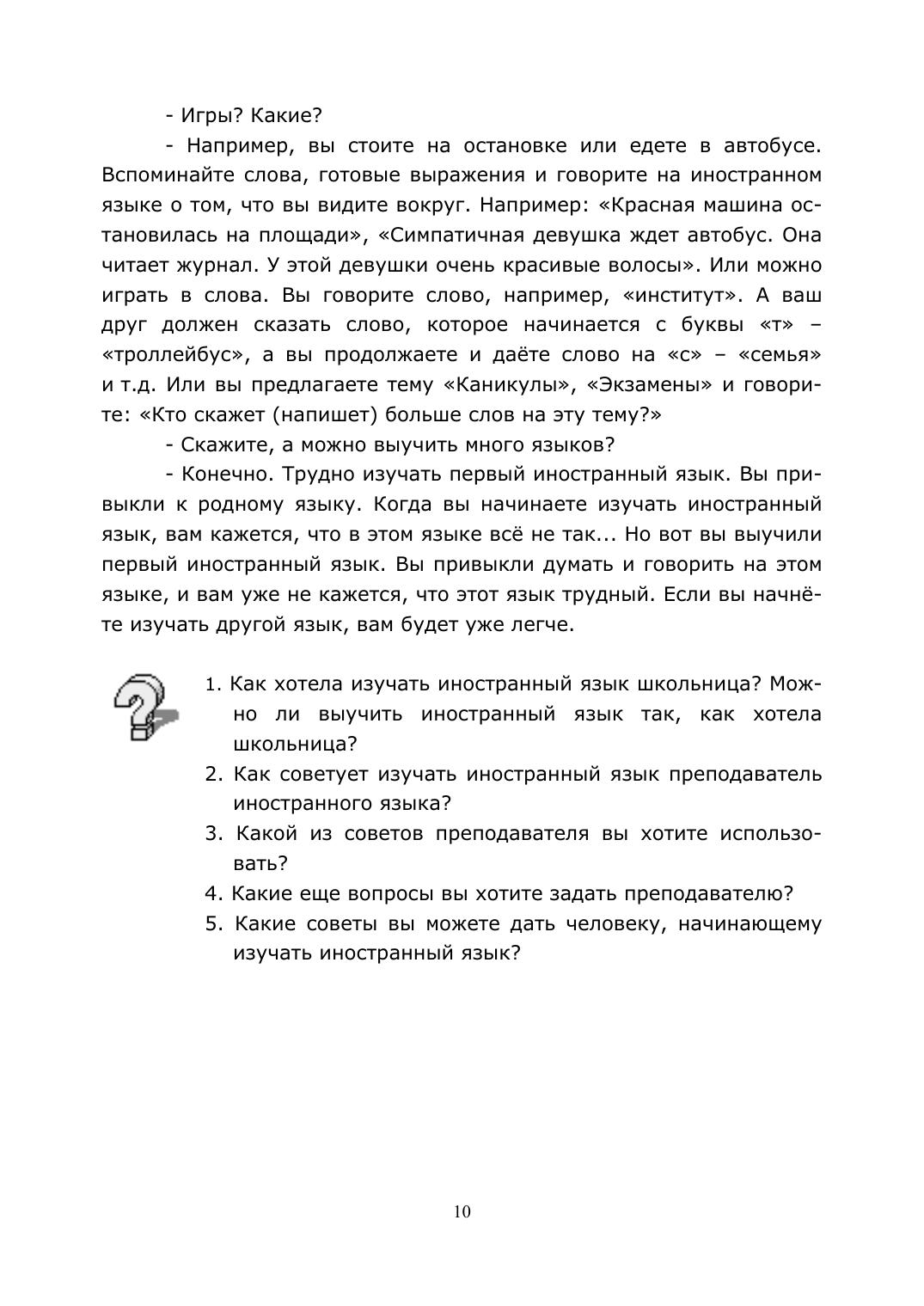 - Игры? Какие?

- Например, вы стоите на остановке или едете в автобусе. Вспоминайте слова, готовые выражения и говорите на иностранном языке о том, что вы видите вокруг. Например: «Красная машина остановилась на площади», «Симпатичная девушка ждет автобус. Она читает журнал. У этой девушки очень красивые волосы». Или можно играть в слова. Вы говорите слово, например, «институт». А ваш друг должен сказать слово, которое начинается с буквы «т» – «троллейбус», а вы продолжаете и даёте слово на «с» – «семья» и т.д. Или вы предлагаете тему «Каникулы», «Экзамены» и говорите: «Кто скажет (напишет) больше слов на эту тему?»

- Скажите, а можно выучить много языков?

- Конечно. Трудно изучать первый иностранный язык. Вы привыкли к родному языку. Когда вы начинаете изучать иностранный язык, вам кажется, что в этом языке всё не так... Но вот вы выучили первый иностранный язык. Вы привыкли думать и говорить на этом языке, и вам уже не кажется, что этот язык трудный. Если вы начнёте изучать другой язык, вам будет уже легче.

1. Как хотела изучать иностранный язык школьница? Можно ли выучить иностранный язык так, как хотела школьница?
2. Как советует изучать иностранный язык преподаватель иностранного языка?
3. Какой из советов преподавателя вы хотите использовать?
4. Какие еще вопросы вы хотите задать преподавателю?
5. Какие советы вы можете дать человеку, начинающему изучать иностранный язык?

10